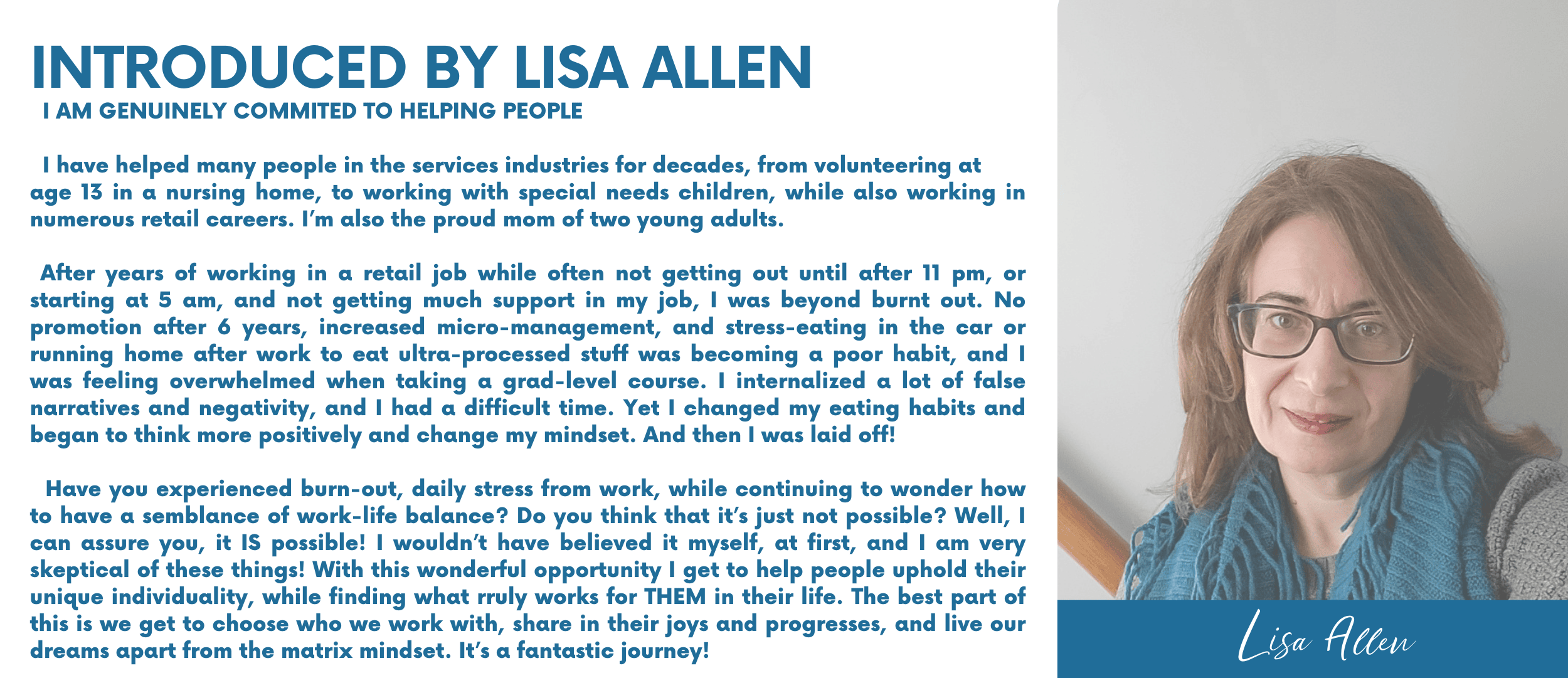 INTRODUCED BY LISA ALLEN

I AM GENUINELY COMMITED TO HELPING PEOPLE

I have helped many people in the services industries for decades, from volunteering at age 13 in a nursing home, to working with special needs children, while also working in numerous retail careers. I'm also the proud mom of two young adults.

After years of working in a retail job while often not getting out until after 11 pm, or starting at 5 am, and not getting much support in my job, I was beyond burnt out. No promotion after 6 years, increased micro-management, and stress-eating in the car or running home after work to eat ultra-processed stuff was becoming a poor habit, and I was feeling overwhelmed when taking a grad-level course. I internalized a lot of false narratives and negativity, and I had a difficult time. Yet I changed my eating habits and began to think more positively and change my mindset. And then I was laid off!

Have you experienced burn-out, daily stress from work, while continuing to wonder how to have a semblance of work-life balance? Do you think that it's just not possible? Well, I can assure you, it IS possible! I wouldn't have believed it myself, at first, and I am very skeptical of these things! With this wonderful opportunity I get to help people uphold their unique individuality, while finding what rruly works for THEM in their life. The best part of this is we get to choose who we work with, share in their joys and progresses, and live our dreams apart from the matrix mindset. It's a fantastic journey!

Lisa Allen